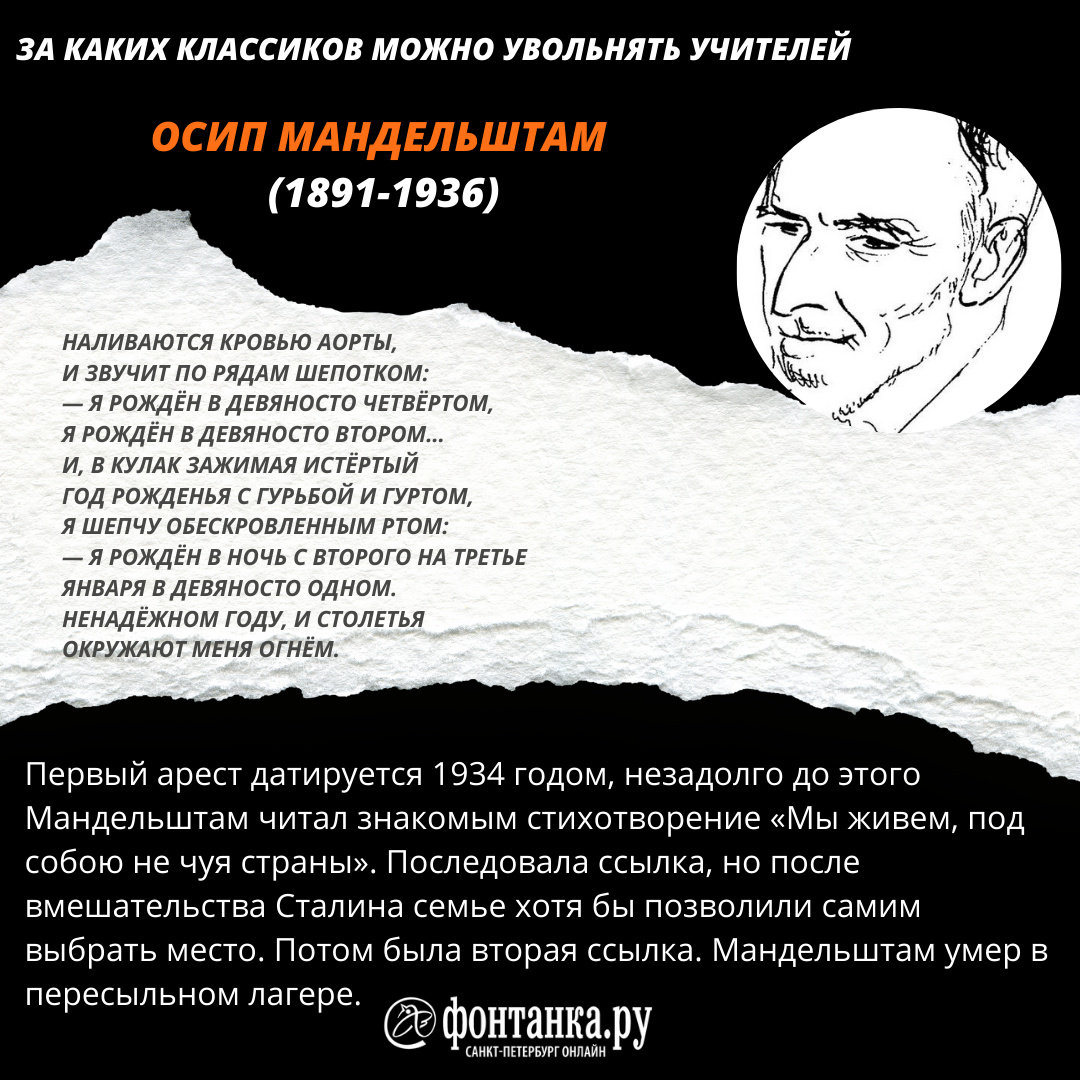 ЗА КАКИХ КЛАССИКОВ МОЖНО УВОЛЬНЯТЬ УЧИТЕЛЕЙ

ОСИП МАНДЕЛЬШТАМ
(1891-1936)

НАЛИВАЮТСЯ КРОВЬЮ АОРТЫ,
И ЗВУЧИТ ПО РЯДАМ ШЕПОТКОМ:
— Я РОЖДЁН В ДЕВЯНОСТО ЧЕТВЁРТОМ,
Я РОЖДЁН В ДЕВЯНОСТО ВТОРОМ...
И, В КУЛАК ЗАЖИМАЯ ИСТЁРТЫЙ
ГОД РОЖДЕНЬЯ С ГУРЬБОЙ И ГУРТОМ,
Я ШЕПЧУ ОБЕСКРОВЛЕННЫМ РТОМ:
— Я РОЖДЁН В НОЧЬ С ВТОРОГО НА ТРЕТЬЕ
ЯНВАРЯ В ДЕВЯНОСТО ОДНОМ.
НЕНАДЁЖНОМ ГОДУ, И СТОЛЕТЬЯ
ОКРУЖАЮТ МЕНЯ ОГНЁМ.

Первый арест датируется 1934 годом, незадолго до этого Мандельштам читал знакомым стихотворение «Мы живем, под собою не чуя страны». Последовала ссылка, но после вмешательства Сталина семье хотя бы позволили самим выбрать место. Потом была вторая ссылка. Мандельштам умер в пересыльном лагере.

фонтанка.ру
САНКТ-ПЕТЕРБУРГ ОНЛАЙН